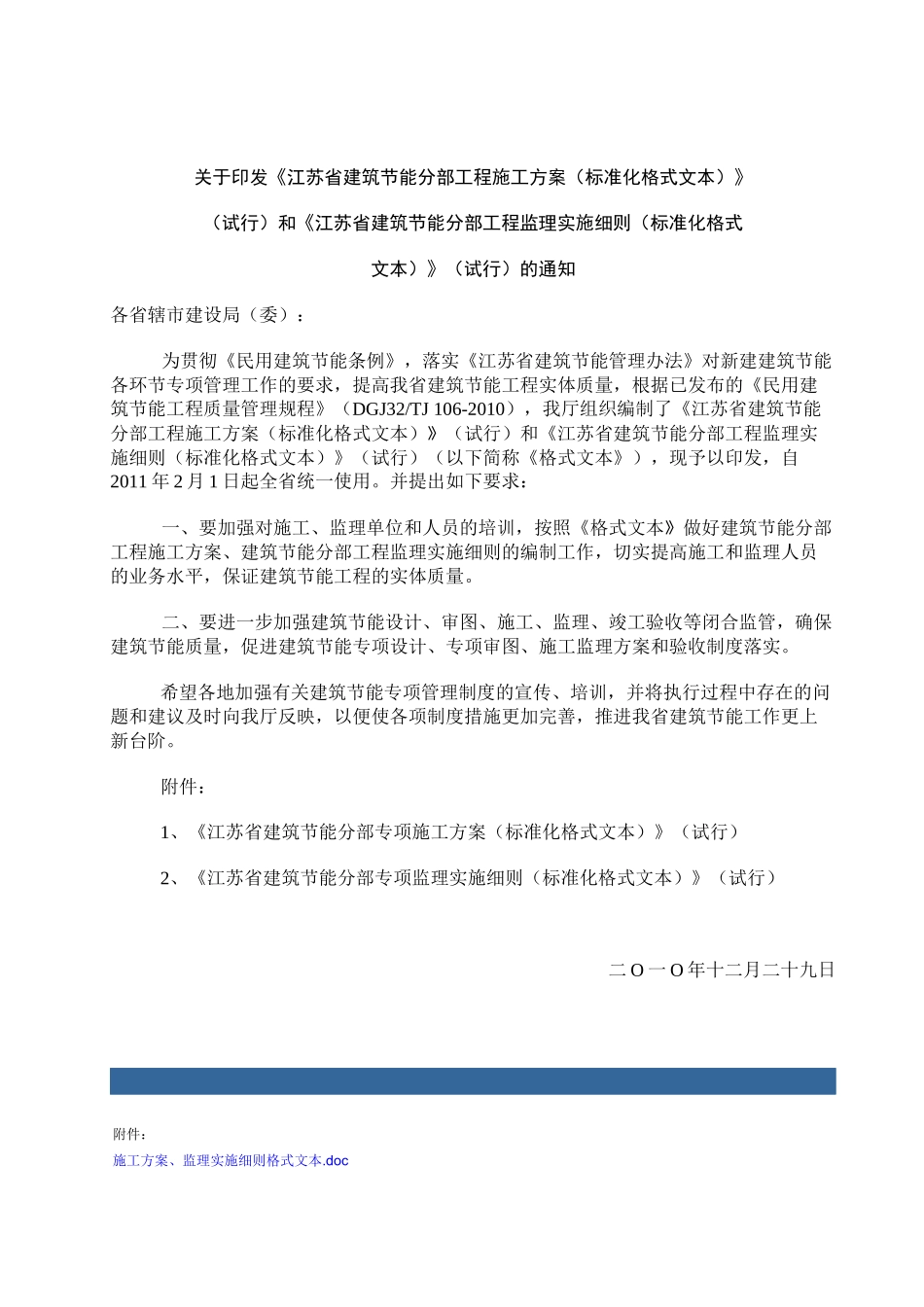 关于印发《江苏省建筑节能分部工程施工方案（标准化格式文本）》（试行）和《江苏省建筑节能分部工程监理实施细则（标准化格式文本）》（试行）的通知

各省辖市建设局（委）：

为贯彻《民用建筑节能条例》，落实《江苏省建筑节能管理办法》对新建建筑节能各环节专项管理工作的要求，提高我省建筑节能工程实体质量，根据已发布的《民用建筑节能工程质量管理规程》（DGJ32/TJ 106-2010），我厅组织编制了《江苏省建筑节能分部工程施工方案（标准化格式文本）》（试行）和《江苏省建筑节能分部工程监理实施细则（标准化格式文本）》（试行）（以下简称《格式文本》），现予以印发，自2011年2月1日起全省统一使用。并提出如下要求：

一、要加强对施工、监理单位和人员的培训，按照《格式文本》做好建筑节能分部工程施工方案、建筑节能分部工程监理实施细则的编制工作，切实提高施工和监理人员的业务水平，保证建筑节能工程的实体质量。

二、要进一步加强建筑节能设计、审图、施工、监理、竣工验收等闭合监管，确保建筑节能质量，促进建筑节能专项设计、专项审图、施工监理方案和验收制度落实。

希望各地加强有关建筑节能专项管理制度的宣传、培训，并将执行过程中存在的问题和建议及时向我厅反映，以便使各项制度措施更加完善，推进我省建筑节能工作更上新台阶。

附件：

1、《江苏省建筑节能分部专项施工方案（标准化格式文本）》（试行）

2、《江苏省建筑节能分部专项监理实施细则（标准化格式文本）》（试行）

二O一O年十二月二十九日

附件：

施工方案、监理实施细则格式文本.doc